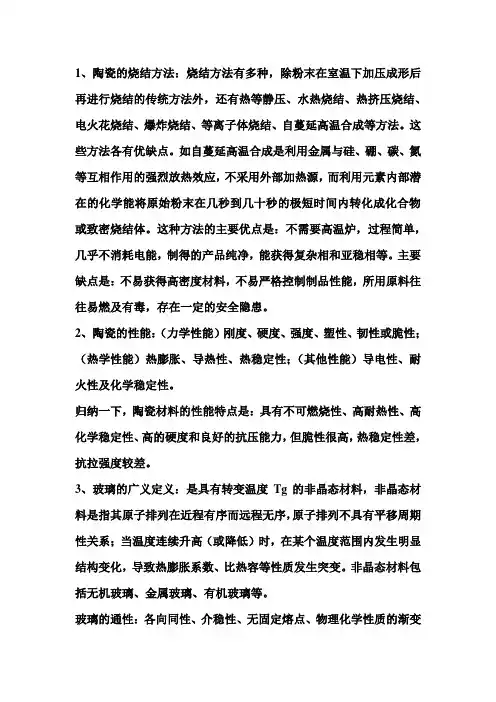 1、陶瓷的烧结方法：烧结方法有多种，除粉末在室温下加压成形后再进行烧结的传统方法外，还有热等静压、水热烧结、热挤压烧结、电火花烧结、爆炸烧结、等离子体烧结、自蔓延高温合成等方法。这些方法各有优缺点。如自蔓延高温合成是利用金属与硅、硼、碳、氮等互相作用的强烈放热效应，不采用外部加热源，而利用元素内部潜在的化学能将原始粉末在几秒到几十秒的极短时间内转化成化合物或致密烧结体。这种方法的主要优点是：不需要高温炉，过程简单，几乎不消耗电能，制得的产品纯净，能获得复杂相和亚稳相等。主要缺点是：不易获得高密度材料，不易严格控制制品性能，所用原料往往易燃及有毒，存在一定的安全隐患。

2、陶瓷的性能：（力学性能）刚度、硬度、强度、塑性、韧性或脆性；（热学性能）热膨胀、导热性、热稳定性；（其他性能）导电性、耐火性及化学稳定性。

归纳一下，陶瓷材料的性能特点是：具有不可燃烧性、高耐热性、高化学稳定性、高的硬度和良好的抗压能力，但脆性很高，热稳定性差，抗拉强度较差。

3、玻璃的广义定义：是具有转变温度 Tg 的非晶态材料，非晶态材料是指其原子排列在近程有序而远程无序，原子排列不具有平移周期性关系；当温度连续升高（或降低）时，在某个温度范围内发生明显结构变化，导致热膨胀系数、比热容等性质发生突变。非晶态材料包括无机玻璃、金属玻璃、有机玻璃等。

玻璃的通性：各向同性、介稳性、无固定熔点、物理化学性质的渐变